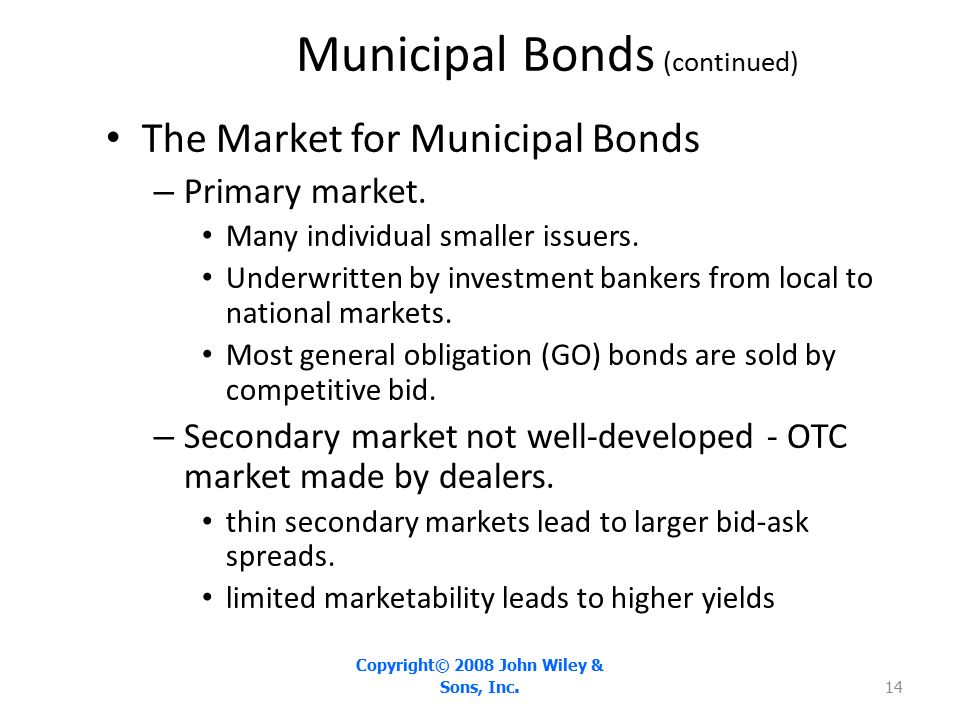 Municipal Bonds (continued)

• The Market for Municipal Bonds

– Primary market.

• Many individual smaller issuers.

• Underwritten by investment bankers from local to national markets.

• Most general obligation (GO) bonds are sold by competitive bid.

– Secondary market not well-developed - OTC market made by dealers.

• thin secondary markets lead to larger bid-ask spreads.

• limited marketability leads to higher yields

Copyright© 2008 John Wiley & Sons, Inc.

14